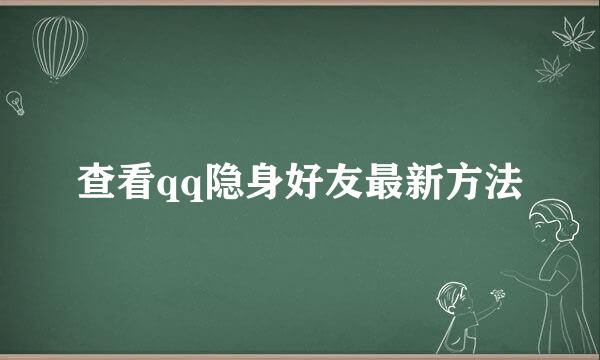 查看qq隐身好友最新方法